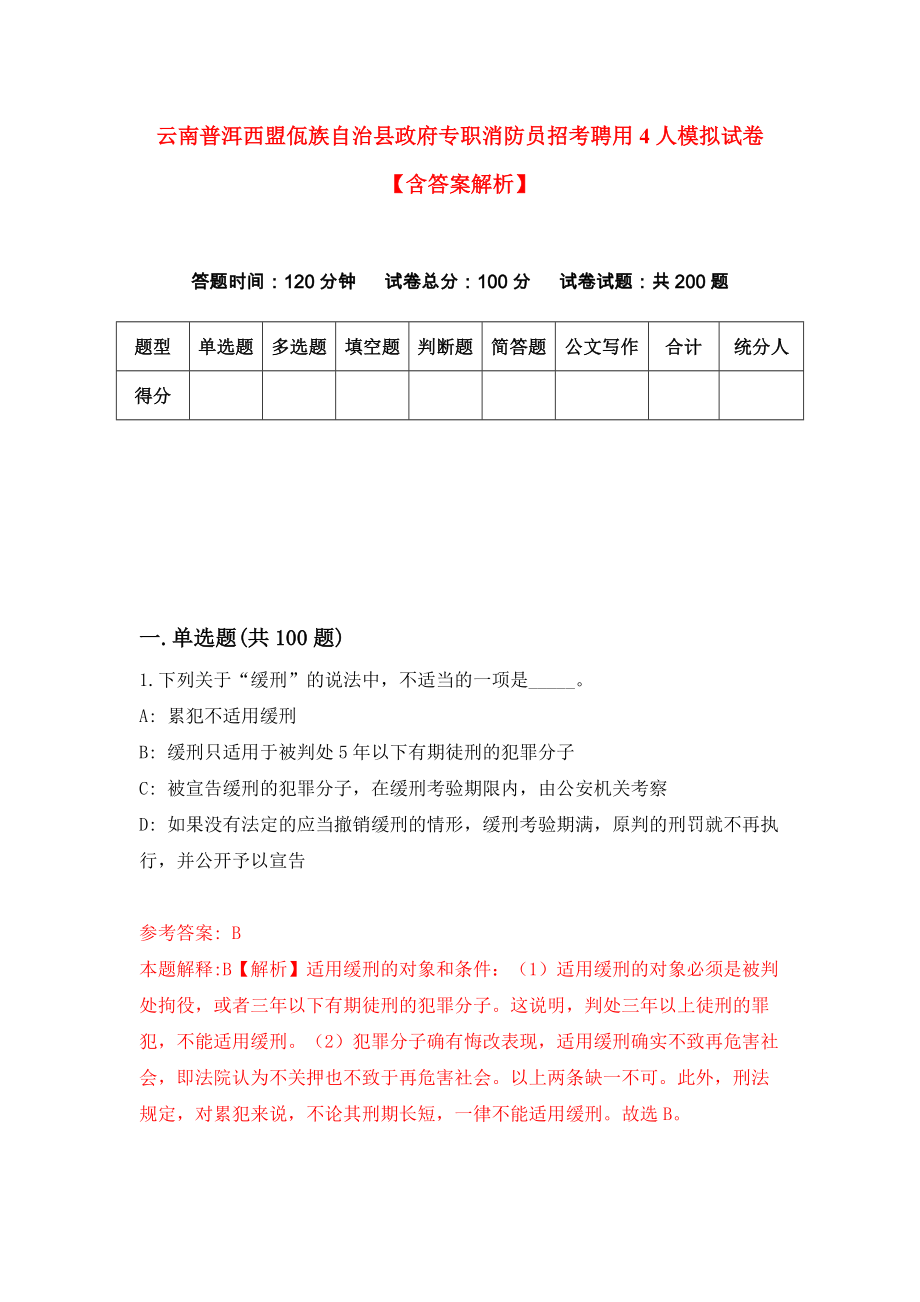 云南普洱西盟佤族自治县政府专职消防员招考聘用4人模拟试卷【含答案解析】

答题时间：120分钟　试卷总分：100分　试卷试题：共200题

| 题型 | 单选题 | 多选题 | 填空题 | 判断题 | 简答题 | 公文写作 | 合计 | 统分人 |
|---|---|---|---|---|---|---|---|---|
| 得分 | | | | | | | | |

一.单选题(共100题)

1.下列关于“缓刑”的说法中，不适当的一项是_____。

A: 累犯不适用缓刑

B: 缓刑只适用于被判处5年以下有期徒刑的犯罪分子

C: 被宣告缓刑的犯罪分子，在缓刑考验期限内，由公安机关考察

D: 如果没有法定的应当撤销缓刑的情形，缓刑考验期满，原判的刑罚就不再执行，并公开予以宣告

参考答案: B

本题解释:B【解析】适用缓刑的对象和条件：（1）适用缓刑的对象必须是被判处拘役，或者三年以下有期徒刑的犯罪分子。这说明，判处三年以上徒刑的罪犯，不能适用缓刑。（2）犯罪分子确有悔改表现，适用缓刑确实不致再危害社会，即法院认为不关押也不致于再危害社会。以上两条缺一不可。此外，刑法规定，对累犯来说，不论其刑期长短，一律不能适用缓刑。故选B。